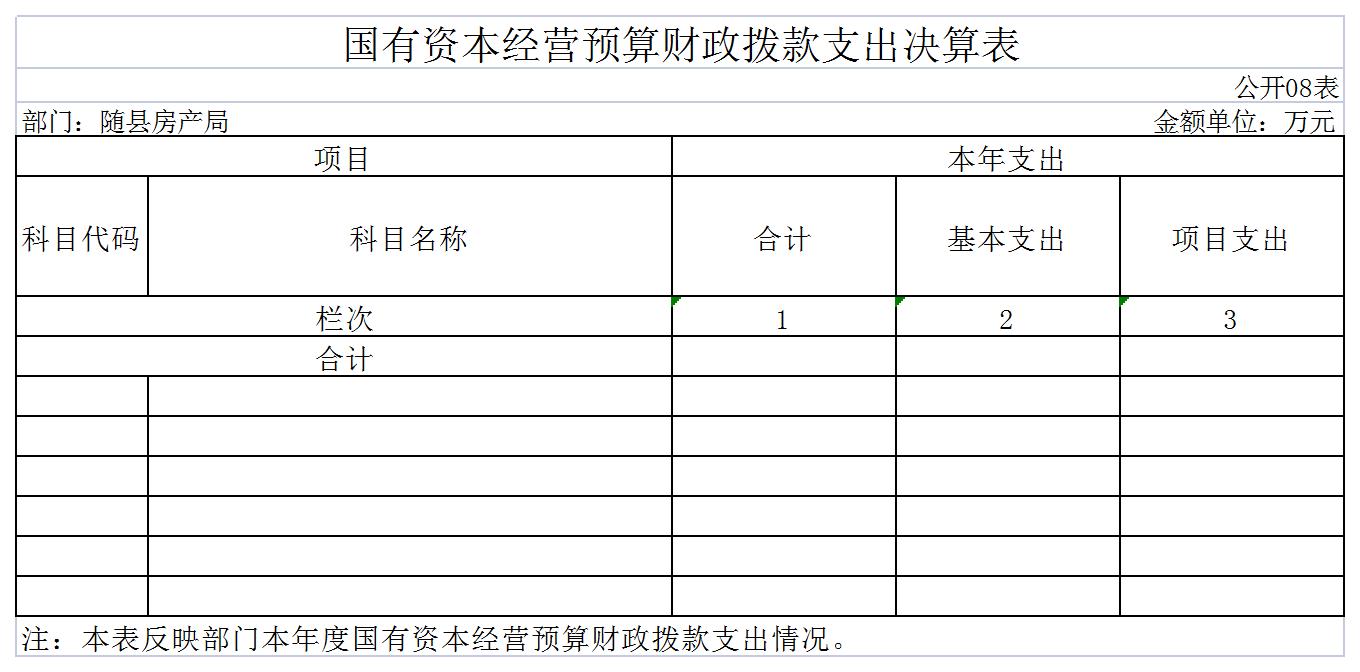 国有资本经营预算财政拨款支出决算表

公开08表

部门：随县房产局

金额单位：万元

| 项目 | | 本年支出 | | |
|---|---|---|---|---|
| 科目代码 | 科目名称 | 合计 | 基本支出 | 项目支出 |
| 栏次 | | 1 | 2 | 3 |
| 合计 | | | | |
| | | | | |
| | | | | |
| | | | | |
| | | | | |
| | | | | |
| | | | | |

注：本表反映部门本年度国有资本经营预算财政拨款支出情况。